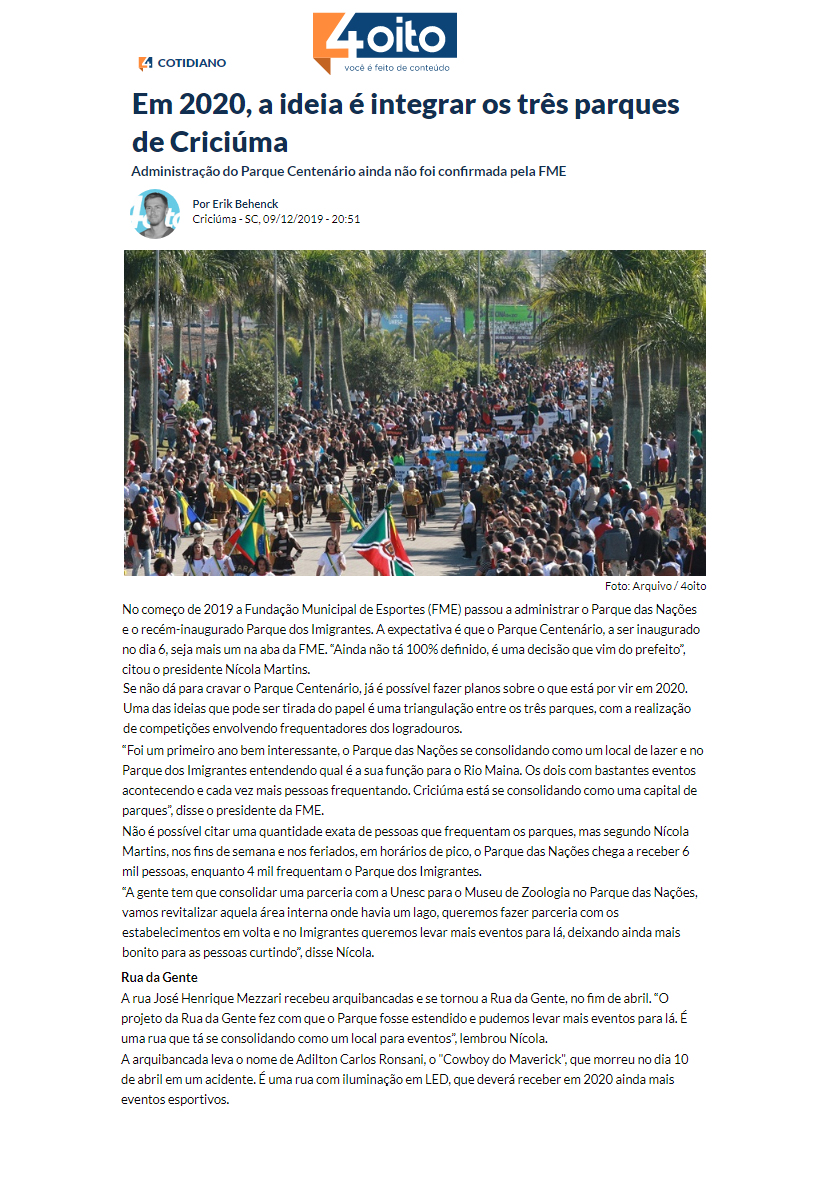 4oito
você é feito de conteúdo

COTIDIANO

Em 2020, a ideia é integrar os três parques de Criciúma

Administração do Parque Centenário ainda não foi confirmada pela FME

Por Erik Behenck
Criciúma - SC, 09/12/2019 - 20:51

Foto: Arquivo / 4oito

No começo de 2019 a Fundação Municipal de Esportes (FME) passou a administrar o Parque das Nações e o recém-inaugurado Parque dos Imigrantes. A expectativa é que o Parque Centenário, a ser inaugurado no dia 6, seja mais um na aba da FME. "Ainda não tá 100% definido, é uma decisão que vim do prefeito", citou o presidente Nícola Martins.

Se não dá para cravar o Parque Centenário, já é possível fazer planos sobre o que está por vir em 2020. Uma das ideias que pode ser tirada do papel é uma triangulação entre os três parques, com a realização de competições envolvendo frequentadores dos logradouros.

"Foi um primeiro ano bem interessante, o Parque das Nações se consolidando como um local de lazer e no Parque dos Imigrantes entendendo qual é a sua função para o Rio Maina. Os dois com bastantes eventos acontecendo e cada vez mais pessoas frequentando. Criciúma está se consolidando como uma capital de parques", disse o presidente da FME.

Não é possível citar uma quantidade exata de pessoas que frequentam os parques, mas segundo Nícola Martins, nos fins de semana e nos feriados, em horários de pico, o Parque das Nações chega a receber 6 mil pessoas, enquanto 4 mil frequentam o Parque dos Imigrantes.

"A gente tem que consolidar uma parceria com a Unesc para o Museu de Zoologia no Parque das Nações, vamos revitalizar aquela área interna onde havia um lago, queremos fazer parceria com os estabelecimentos em volta e no Imigrantes queremos levar mais eventos para lá, deixando ainda mais bonito para as pessoas curtindo", disse Nícola.

Rua da Gente

A rua José Henrique Mezzari recebeu arquibancadas e se tornou a Rua da Gente, no fim de abril. "O projeto da Rua da Gente fez com que o Parque fosse estendido e pudemos levar mais eventos para lá. É uma rua que tá se consolidando como um local para eventos", lembrou Nícola.

A arquibancada leva o nome de Adilton Carlos Ronsani, o "Cowboy do Maverick", que morreu no dia 10 de abril em um acidente. É uma rua com iluminação em LED, que deverá receber em 2020 ainda mais eventos esportivos.